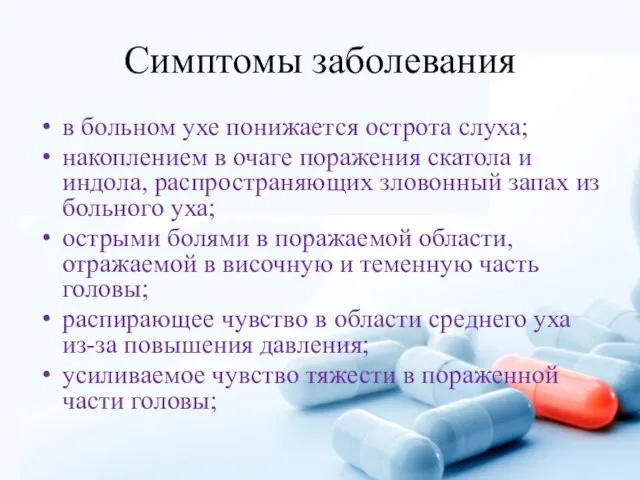 Симптомы заболевания

• в больном ухе понижается острота слуха;
• накоплением в очаге поражения скатола и индола, распространяющих зловонный запах из больного уха;
• острыми болями в поражаемой области, отражаемой в височную и теменную часть головы;
• распирающее чувство в области среднего уха из-за повышения давления;
• усиливаемое чувство тяжести в пораженной части головы;